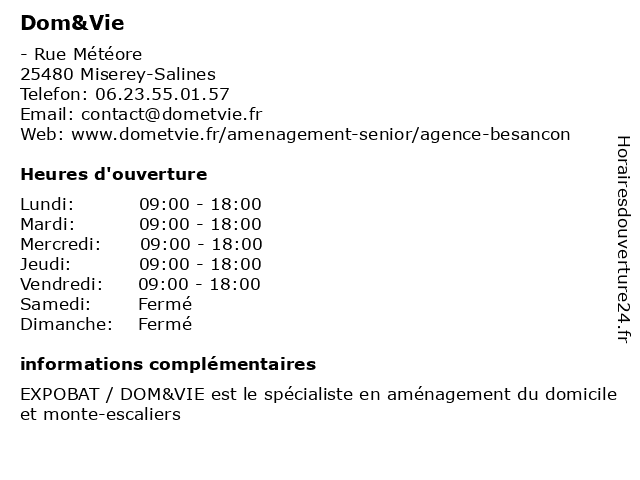 Dom&Vie

- Rue Météore
25480 Miserey-Salines
Telefon: 06.23.55.01.57
Email: contact@dometvie.fr
Web: www.dometvie.fr/amenagement-senior/agence-besancon

Heures d'ouverture

| | |
|---|---|
| Lundi: | 09:00 - 18:00 |
| Mardi: | 09:00 - 18:00 |
| Mercredi: | 09:00 - 18:00 |
| Jeudi: | 09:00 - 18:00 |
| Vendredi: | 09:00 - 18:00 |
| Samedi: | Fermé |
| Dimanche: | Fermé |

informations complémentaires

EXPOBAT / DOM&VIE est le spécialiste en aménagement du domicile et monte-escaliers

Horairesdouverture24.fr